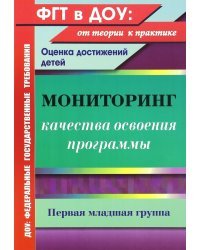 ФГТ в ДОУ:
от теории к практике

Оценка достижений детей

ДОУ: ФЕДЕРАЛЬНЫЕ ГОСУДАРСТВЕННЫЕ ТРЕБОВАНИЯ

МОНИТОРИНГ
качества освоения программы

Первая младшая группа